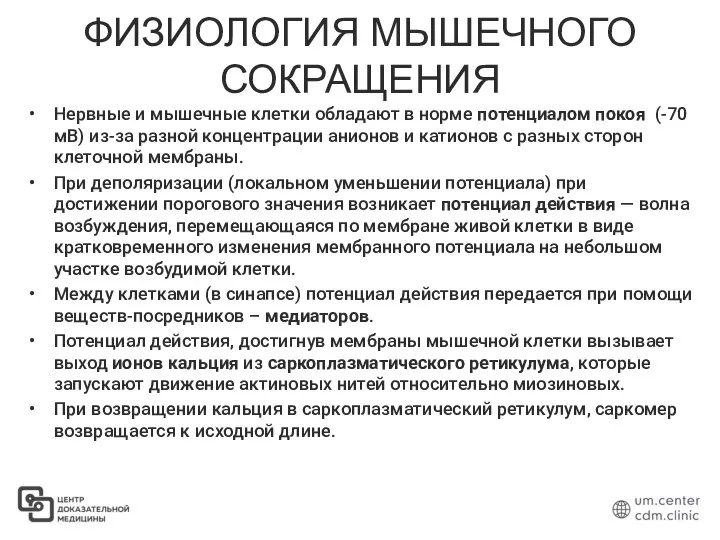 ФИЗИОЛОГИЯ МЫШЕЧНОГО СОКРАЩЕНИЯ

• Нервные и мышечные клетки обладают в норме потенциалом покоя (-70 мВ) из-за разной концентрации анионов и катионов с разных сторон клеточной мембраны.
• При деполяризации (локальном уменьшении потенциала) при достижении порогового значения возникает потенциал действия — волна возбуждения, перемещающаяся по мембране живой клетки в виде кратковременного изменения мембранного потенциала на небольшом участке возбудимой клетки.
• Между клетками (в синапсе) потенциал действия передается при помощи веществ-посредников – медиаторов.
• Потенциал действия, достигнув мембраны мышечной клетки вызывает выход ионов кальция из саркоплазматического ретикулума, которые запускают движение актиновых нитей относительно миозиновых.
• При возвращении кальция в саркоплазматический ретикулум, саркомер возвращается к исходной длине.

ЦЕНТР ДОКАЗАТЕЛЬНОЙ МЕДИЦИНЫ

um.center
cdm.clinic